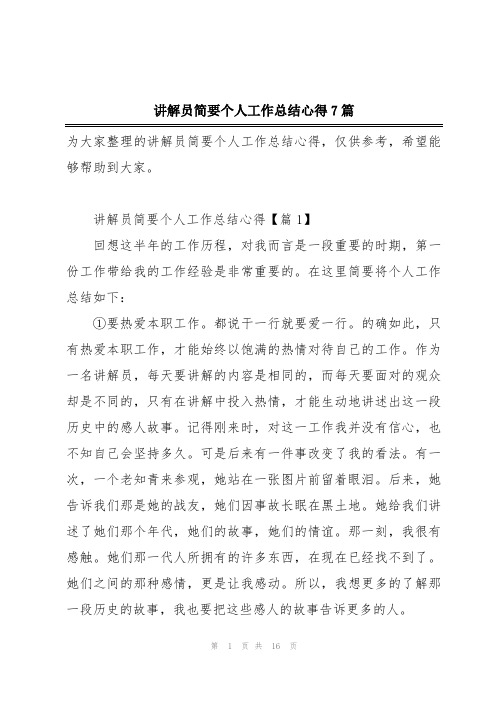 讲解员简要个人工作总结心得7篇

为大家整理的讲解员简要个人工作总结心得，仅供参考，希望能够帮助到大家。

讲解员简要个人工作总结心得【篇1】

回想这半年的工作历程，对我而言是一段重要的时期，第一份工作带给我的工作经验是非常重要的。在这里简要将个人工作总结如下：

①要热爱本职工作。都说干一行就要爱一行。的确如此，只有热爱本职工作，才能始终以饱满的热情对待自己的工作。作为一名讲解员，每天要讲解的内容是相同的，而每天要面对的观众却是不同的，只有在讲解中投入热情，才能生动地讲述出这一段历史中的感人故事。记得刚来时，对这一工作我并没有信心，也不知自己会坚持多久。可是后来有一件事改变了我的看法。有一次，一个老知青来参观，她站在一张图片前留着眼泪。后来，她告诉我们那是她的战友，她们因事故长眠在黑土地。她给我们讲述了她们那个年代，她们的故事，她们的情谊。那一刻，我很有感触。她们那一代人所拥有的许多东西，在现在已经找不到了。她们之间的那种感情，更是让我感动。所以，我想更多的了解那一段历史的故事，我也要把这些感人的故事告诉更多的人。

第 1 页 共 16 页